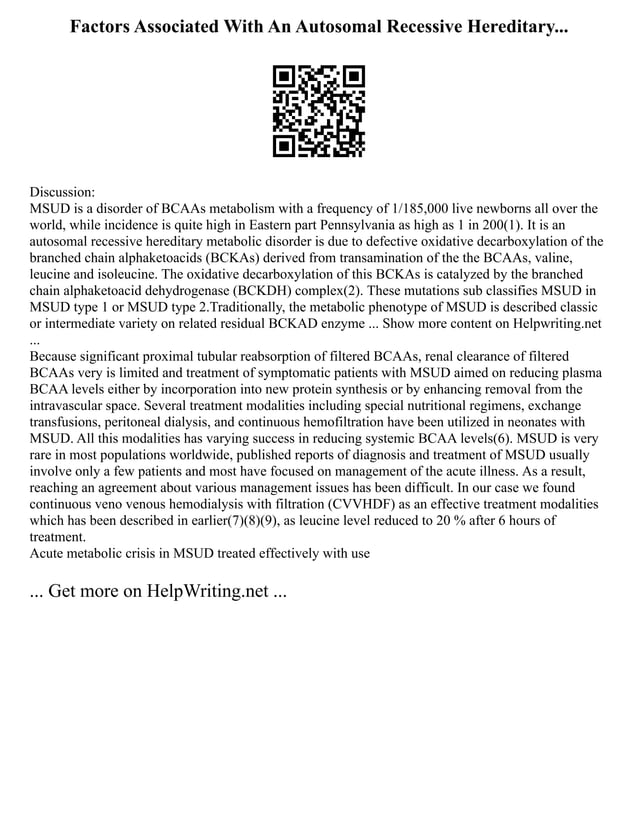 Factors Associated With An Autosomal Recessive Hereditary...

Discussion:
MSUD is a disorder of BCAAs metabolism with a frequency of 1/185,000 live newborns all over the world, while incidence is quite high in Eastern part Pennsylvania as high as 1 in 200(1). It is an autosomal recessive hereditary metabolic disorder is due to defective oxidative decarboxylation of the branched chain alphaketoacids (BCKAs) derived from transamination of the the BCAAs, valine, leucine and isoleucine. The oxidative decarboxylation of this BCKAs is catalyzed by the branched chain alphaketoacid dehydrogenase (BCKDH) complex(2). These mutations sub classifies MSUD in MSUD type 1 or MSUD type 2.Traditionally, the metabolic phenotype of MSUD is described classic or intermediate variety on related residual BCKAD enzyme ... Show more content on Helpwriting.net ...
Because significant proximal tubular reabsorption of filtered BCAAs, renal clearance of filtered BCAAs very is limited and treatment of symptomatic patients with MSUD aimed on reducing plasma BCAA levels either by incorporation into new protein synthesis or by enhancing removal from the intravascular space. Several treatment modalities including special nutritional regimens, exchange transfusions, peritoneal dialysis, and continuous hemofiltration have been utilized in neonates with MSUD. All this modalities has varying success in reducing systemic BCAA levels(6). MSUD is very rare in most populations worldwide, published reports of diagnosis and treatment of MSUD usually involve only a few patients and most have focused on management of the acute illness. As a result, reaching an agreement about various management issues has been difficult. In our case we found continuous veno venous hemodialysis with filtration (CVVHDF) as an effective treatment modalities which has been described in earlier(7)(8)(9), as leucine level reduced to 20 % after 6 hours of treatment.
Acute metabolic crisis in MSUD treated effectively with use

... Get more on HelpWriting.net ...